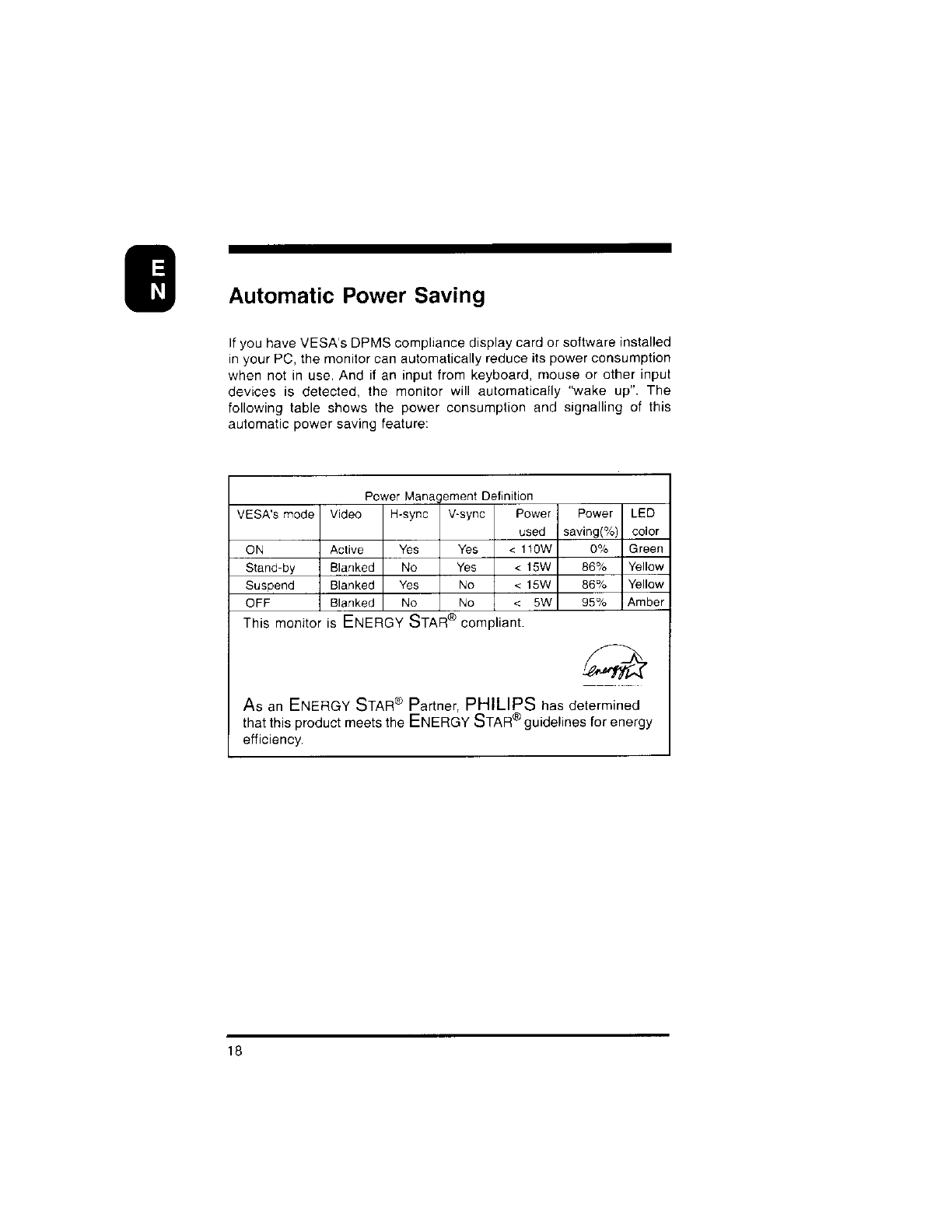 E
N

Automatic Power Saving

If you have VESA's DPMS compliance display card or software installed in your PC, the monitor can automatically reduce its power consumption when not in use. And if an input from keyboard, mouse or other input devices is detected, the monitor will automatically "wake up". The following table shows the power consumption and signalling of this automatic power saving feature:

Power Management Definition

| VESA's mode | Video | H-sync | V-sync | Power used | Power saving(%) | LED color |
|---|---|---|---|---|---|---|
| ON | Active | Yes | Yes | < 110W | 0% | Green |
| Stand-by | Blanked | No | Yes | < 15W | 86% | Yellow |
| Suspend | Blanked | Yes | No | < 15W | 86% | Yellow |
| OFF | Blanked | No | No | < 5W | 95% | Amber |

This monitor is ENERGY STAR® compliant.

energy

As an ENERGY STAR® Partner, PHILIPS has determined that this product meets the ENERGY STAR® guidelines for energy efficiency.

18